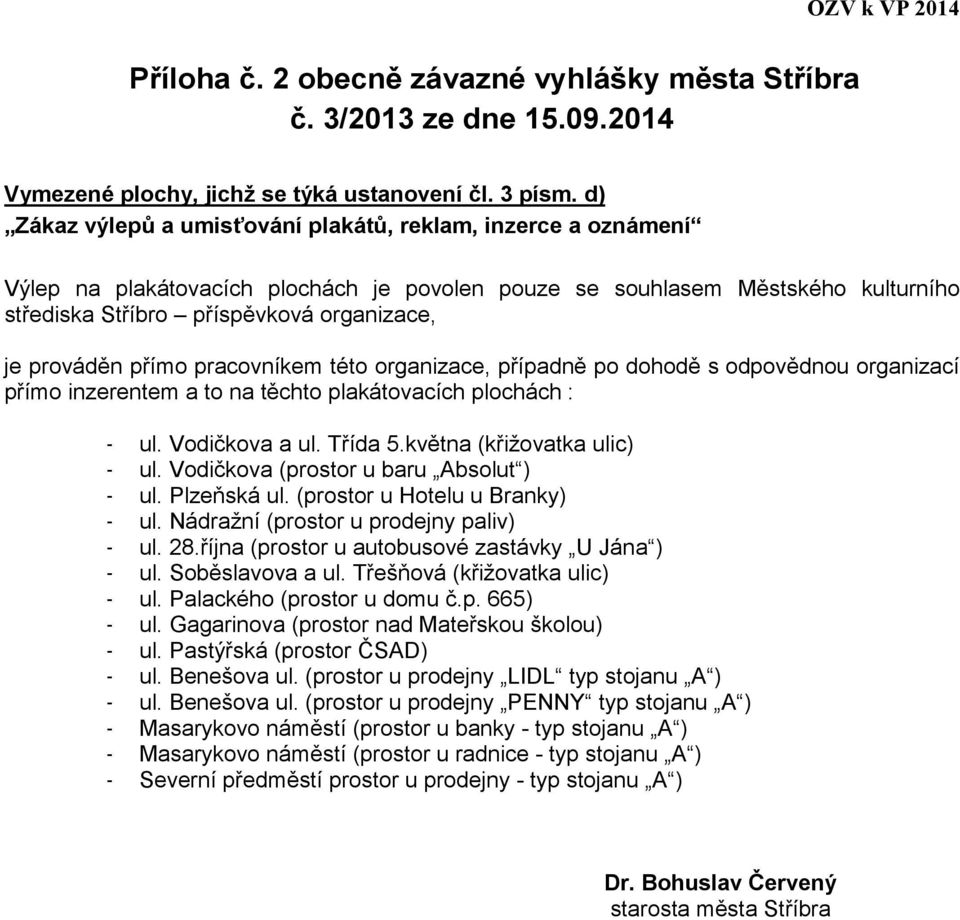 OZV k VP 2014

Příloha č. 2 obecně závazné vyhlášky města Stříbra
č. 3/2013 ze dne 15.09.2014

Vymezené plochy, jichž se týká ustanovení čl. 3 písm. d)
„Zákaz výlepů a umisťování plakátů, reklam, inzerce a oznámení“

Výlep na plakátovacích plochách je povolen pouze se souhlasem Městského kulturního střediska Stříbro – příspěvková organizace,

je prováděn přímo pracovníkem této organizace, případně po dohodě s odpovědnou organizací přímo inzerentem a to na těchto plakátovacích plochách :

- ul. Vodičkova a ul. Třída 5.května (křižovatka ulic)
- ul. Vodičkova (prostor u baru „Absolut“)
- ul. Plzeňská ul. (prostor u Hotelu u Branky)
- ul. Nádražní (prostor u prodejny paliv)
- ul. 28.října (prostor u autobusové zastávky „U Jána“)
- ul. Soběslavova a ul. Třešňová (křižovatka ulic)
- ul. Palackého (prostor u domu č.p. 665)
- ul. Gagarinova (prostor nad Mateřskou školou)
- ul. Pastýřská (prostor ČSAD)
- ul. Benešova ul. (prostor u prodejny „LIDL“ typ stojanu „A“)
- ul. Benešova ul. (prostor u prodejny „PENNY“ typ stojanu „A“)
- Masarykovo náměstí (prostor u banky - typ stojanu „A“)
- Masarykovo náměstí (prostor u radnice - typ stojanu „A“)
- Severní předměstí prostor u prodejny - typ stojanu „A“)

Dr. Bohuslav Červený
starosta města Stříbra